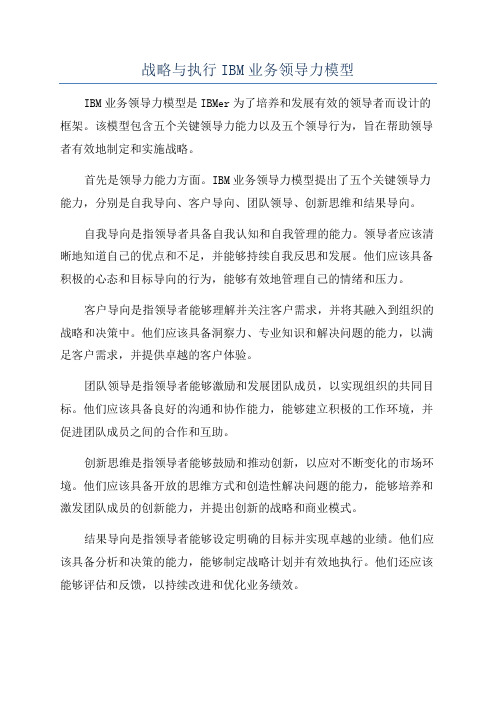 战略与执行 IBM 业务领导力模型

IBM 业务领导力模型是 IBMer 为了培养和发展有效的领导者而设计的框架。该模型包含五个关键领导力能力以及五个领导行为，旨在帮助领导者有效地制定和实施战略。

首先是领导力能力方面。IBM 业务领导力模型提出了五个关键领导力能力，分别是自我导向、客户导向、团队领导、创新思维和结果导向。

自我导向是指领导者具备自我认知和自我管理的能力。领导者应该清晰地知道自己的优点和不足，并能够持续自我反思和发展。他们应该具备积极的心态和目标导向的行为，能够有效地管理自己的情绪和压力。

客户导向是指领导者能够理解并关注客户需求，并将其融入到组织的战略和决策中。他们应该具备洞察力、专业知识和解决问题的能力，以满足客户需求，并提供卓越的客户体验。

团队领导是指领导者能够激励和发展团队成员，以实现组织的共同目标。他们应该具备良好的沟通和协作能力，能够建立积极的工作环境，并促进团队成员之间的合作和互助。

创新思维是指领导者能够鼓励和推动创新，以应对不断变化的市场环境。他们应该具备开放的思维方式和创造性解决问题的能力，能够培养和激发团队成员的创新能力，并提出创新的战略和商业模式。

结果导向是指领导者能够设定明确的目标并实现卓越的业绩。他们应该具备分析和决策的能力，能够制定战略计划并有效地执行。他们还应该能够评估和反馈，以持续改进和优化业务绩效。